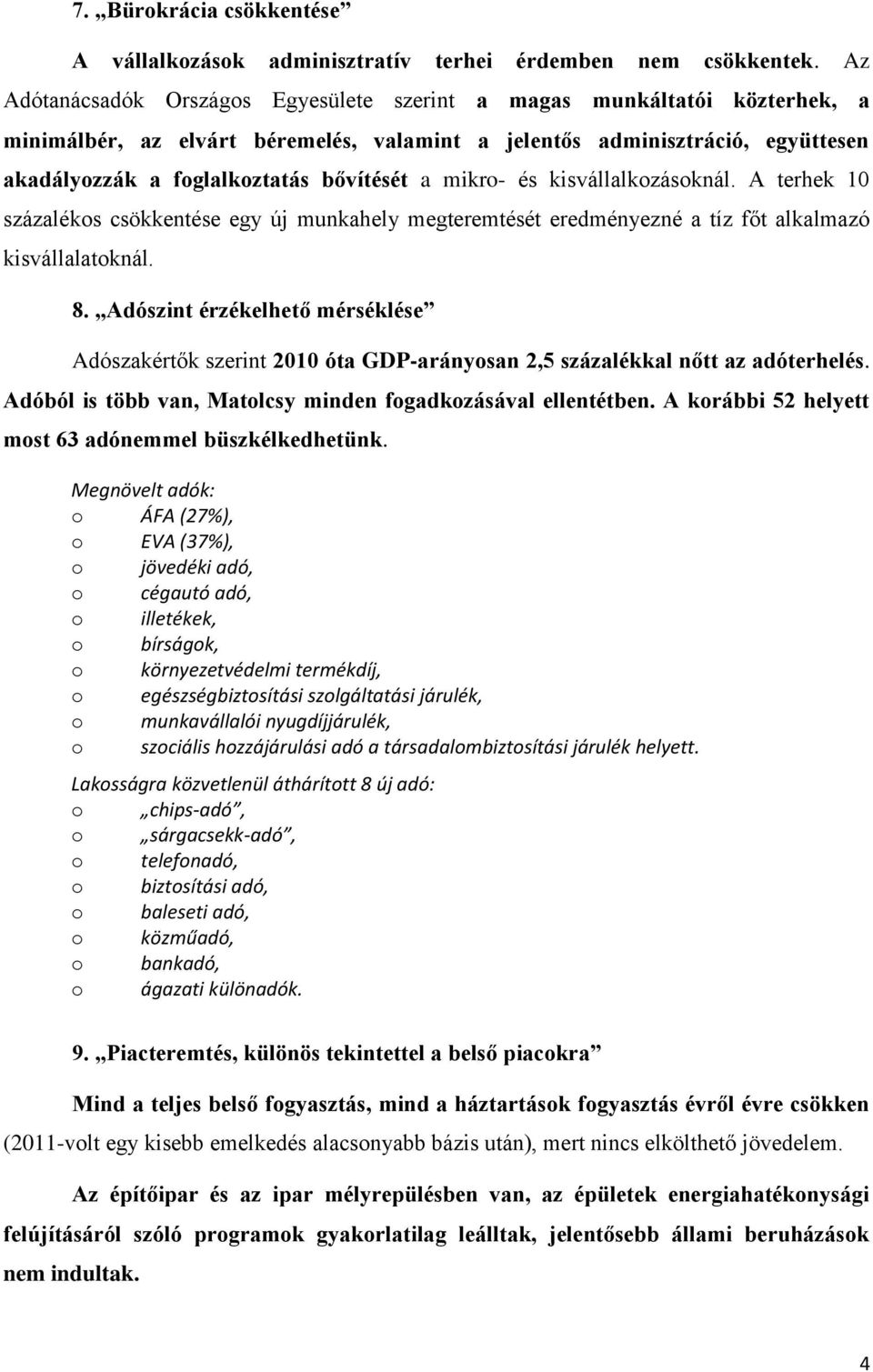 7. „Bürokrácia csökkentése”

A vállalkozások adminisztratív terhei érdemben nem csökkentek. Az Adótanácsadók Országos Egyesülete szerint a magas munkáltatói közterhek, a minimálbér, az elvárt béremelés, valamint a jelentős adminisztráció, együttesen akadályozzák a foglalkoztatás bővítését a mikro- és kisvállalkozásoknál. A terhek 10 százalékos csökkentése egy új munkahely megteremtését eredményezné a tíz főt alkalmazó kisvállalatoknál.

8. „Adószint érzékelhető mérséklése”

Adószakértők szerint 2010 óta GDP-arányosan 2,5 százalékkal nőtt az adóterhelés. Adóból is több van, Matolcsy minden fogadkozásával ellentétben. A korábbi 52 helyett most 63 adónemmel büszkélkedhetünk.

Megnövelt adók:
o ÁFA (27%),
o EVA (37%),
o jövedéki adó,
o cégautó adó,
o illetékek,
o bírságok,
o környezetvédelmi termékdíj,
o egészségbiztosítási szolgáltatási járulék,
o munkavállalói nyugdíjjárulék,
o szociális hozzájárulási adó a társadalombiztosítási járulék helyett.

Lakosságra közvetlenül áthárított 8 új adó:
o „chips-adó”,
o „sárgacsekk-adó”,
o telefonadó,
o biztosítási adó,
o baleseti adó,
o közműadó,
o bankadó,
o ágazati különadók.

9. „Piacteremtés, különös tekintettel a belső piacokra”

Mind a teljes belső fogyasztás, mind a háztartások fogyasztás évről évre csökken (2011-volt egy kisebb emelkedés alacsonyabb bázis után), mert nincs elkölthető jövedelem.

Az építőipar és az ipar mélyrepülésben van, az épületek energiahatékonysági felújításáról szóló programok gyakorlatilag leálltak, jelentősebb állami beruházások nem indultak.

4